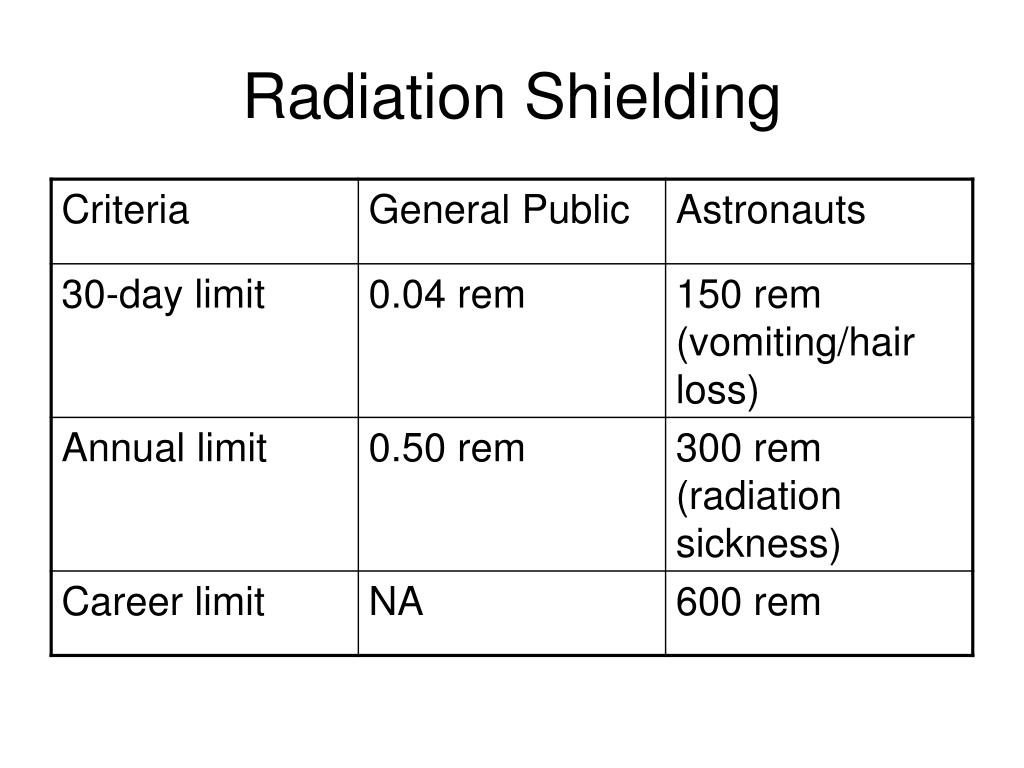 Radiation Shielding

| Criteria | General Public | Astronauts |
|---|---|---|
| 30-day limit | 0.04 rem | 150 rem (vomiting/hair loss) |
| Annual limit | 0.50 rem | 300 rem (radiation sickness) |
| Career limit | NA | 600 rem |